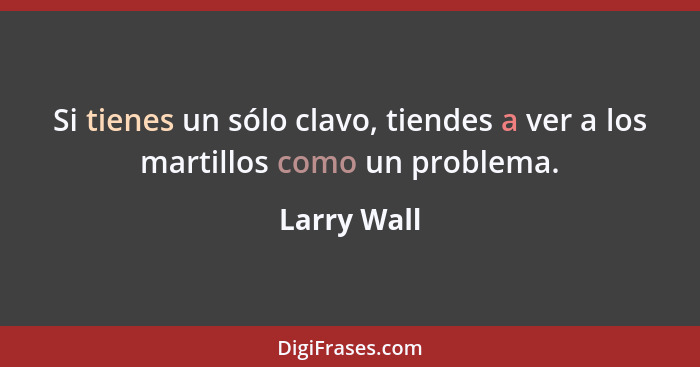 Si tienes un sólo clavo, tiendes a ver a los martillos como un problema.

Larry Wall

DigiFrases.com